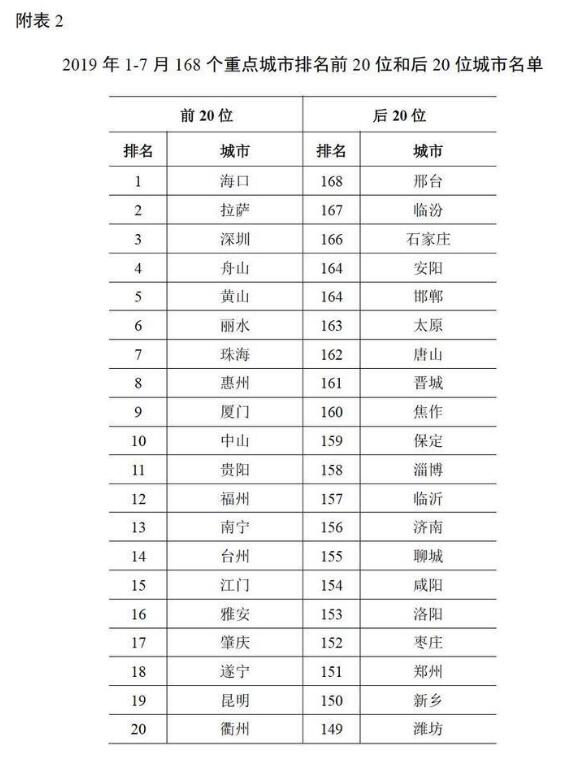 附表 2

2019 年 1-7 月 168 个重点城市排名前 20 位和后 20 位城市名单

| 前 20 位 | | 后 20 位 | |
|---|---|---|---|
| 排名 | 城市 | 排名 | 城市 |
| 1 | 海口 | 168 | 邢台 |
| 2 | 拉萨 | 167 | 临汾 |
| 3 | 深圳 | 166 | 石家庄 |
| 4 | 舟山 | 164 | 安阳 |
| 5 | 黄山 | 164 | 邯郸 |
| 6 | 丽水 | 163 | 太原 |
| 7 | 珠海 | 162 | 唐山 |
| 8 | 惠州 | 161 | 晋城 |
| 9 | 厦门 | 160 | 焦作 |
| 10 | 中山 | 159 | 保定 |
| 11 | 贵阳 | 158 | 淄博 |
| 12 | 福州 | 157 | 临沂 |
| 13 | 南宁 | 156 | 济南 |
| 14 | 台州 | 155 | 聊城 |
| 15 | 江门 | 154 | 咸阳 |
| 16 | 雅安 | 153 | 洛阳 |
| 17 | 肇庆 | 152 | 枣庄 |
| 18 | 遂宁 | 151 | 郑州 |
| 19 | 昆明 | 150 | 新乡 |
| 20 | 衢州 | 149 | 潍坊 |